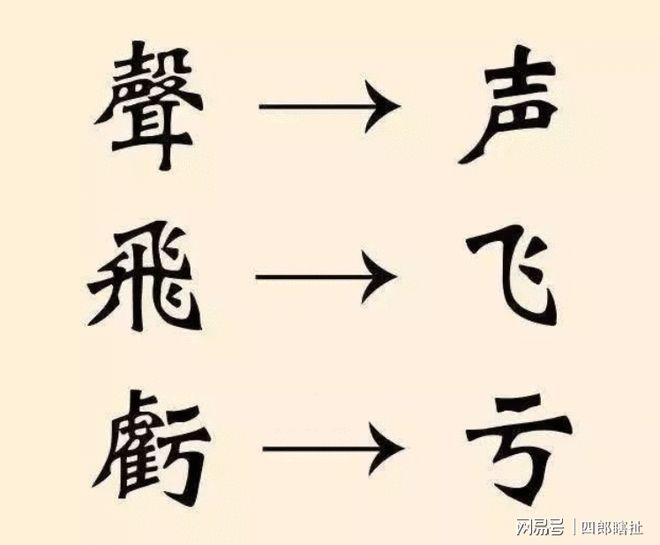 聲 → 声
飛 → 飞
虧 → 亏

网易号 | 四郎瞎扯